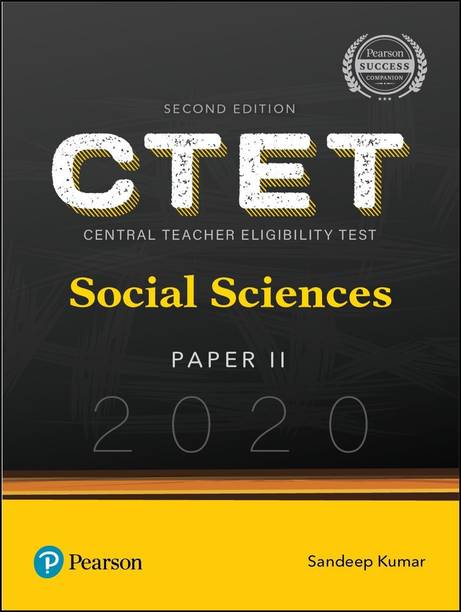 Pearson
SUCCESS
COMPANION

SECOND EDITION

CTET

CENTRAL TEACHER ELIGIBILITY TEST

Social Sciences

PAPER II

2020

Pearson

Sandeep Kumar